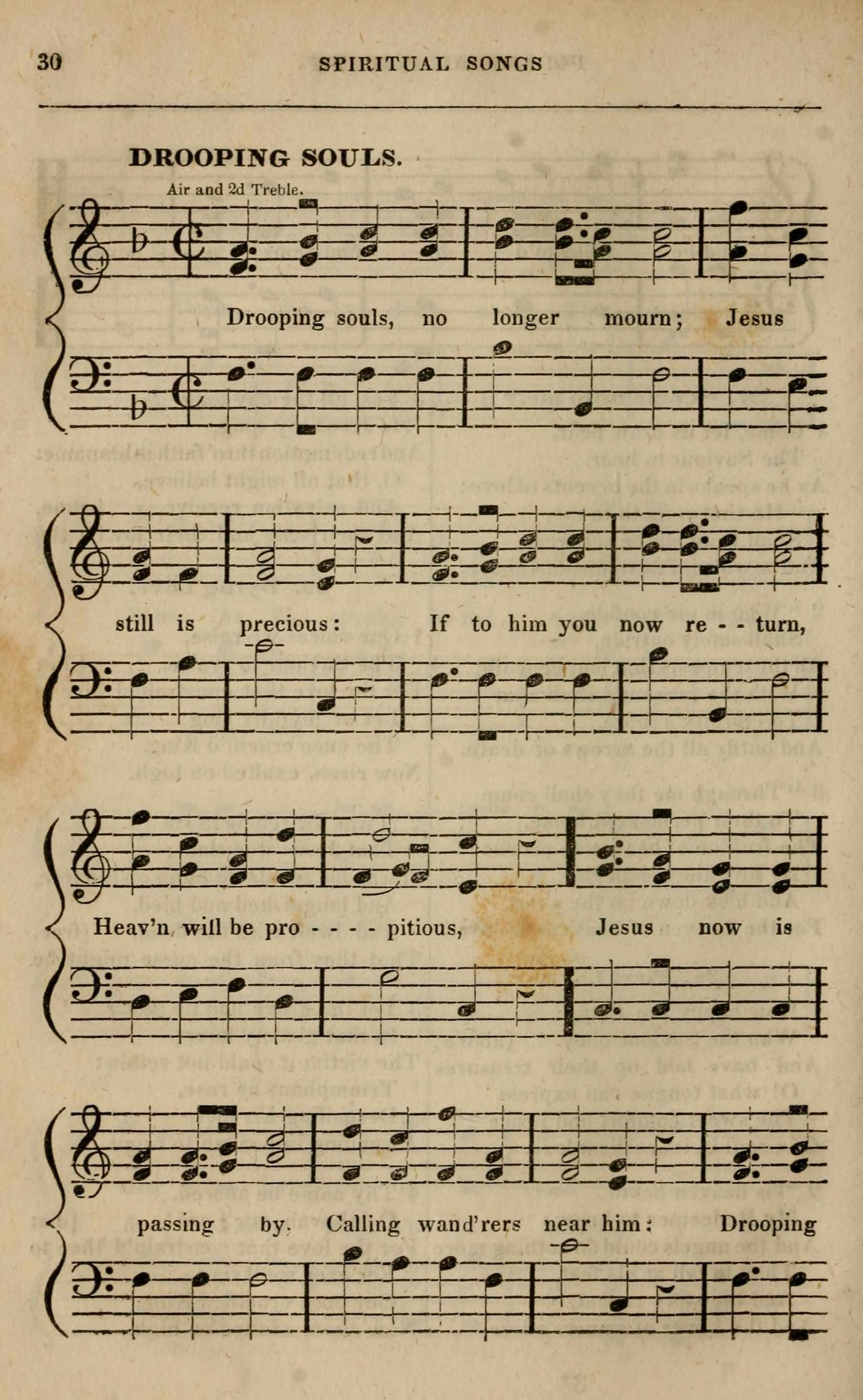 30 SPIRITUAL SONGS

DROOPING SOULS.

Air and 2d Treble.

Drooping souls, no longer mourn; Jesus

still is precious: If to him you now re - - turn,

Heav'n will be pro - - - - pitious, Jesus now is

passing by. Calling wand'rers near him: Drooping